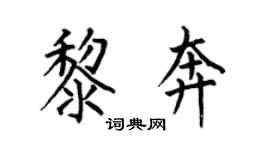 黎奔
词典网